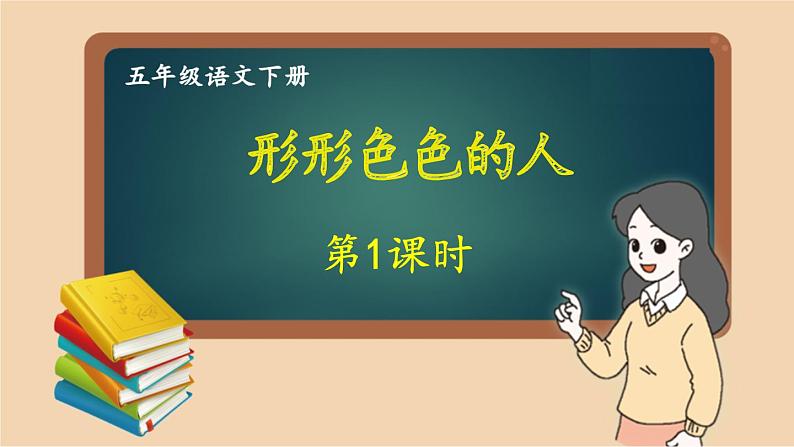 五年级语文下册

形形色色的人

第1课时